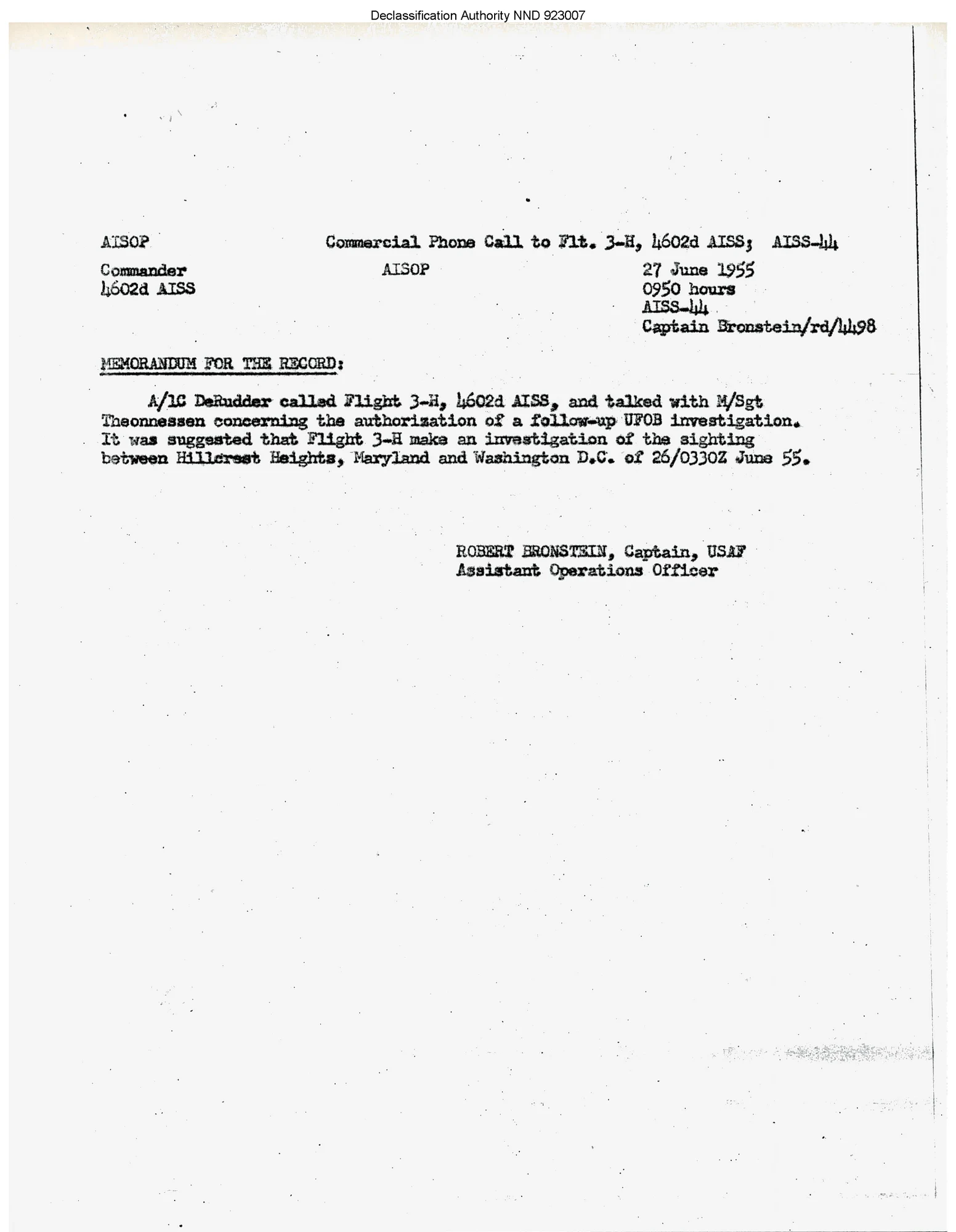 Declassification Authority NND 923007

AISOP

Commercial Phone Call to Flt. 3-H, 4602d AISS; AISS-44

Commander
4602d AISS

AISOP

27 June 1955
0950 hours
AISS-44
Captain Bronstein/rd/4498

MEMORANDUM FOR THE RECORD:

A/1C DeRudder called Flight 3-H, 4602d AISS, and talked with M/Sgt Theonnessen concerning the authorization of a follow-up UFOB investigation. It was suggested that Flight 3-H make an investigation of the sighting between Hillcrest Heights, Maryland and Washington D.C. of 26/0330Z June 55.

ROBERT BRONSTEIN, Captain, USAF
Assistant Operations Officer